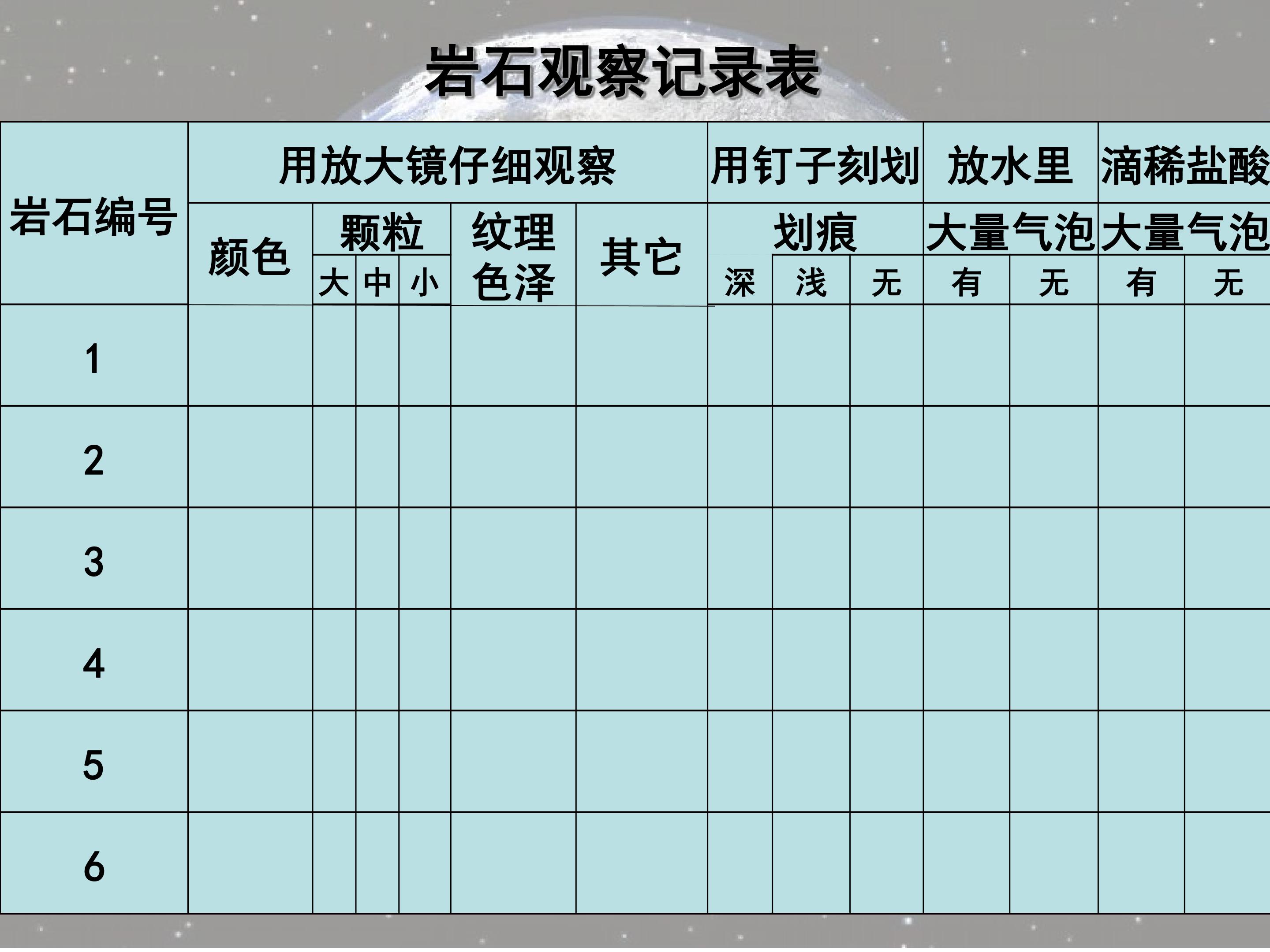 岩石观察记录表

| 岩石编号 | 用放大镜仔细观察 |  |  |  |  |  | 用钉子刻划 |  |  | 放水里 |  | 滴稀盐酸 |  |
|---|---|---|---|---|---|---|---|---|---|---|---|---|---|
|  | 颜色 | 颗粒 |  |  | 纹理色泽 | 其它 | 划痕 |  |  | 大量气泡 |  | 大量气泡 |  |
|  |  | 大 | 中 | 小 |  |  | 深 | 浅 | 无 | 有 | 无 | 有 | 无 |
| 1 |  |  |  |  |  |  |  |  |  |  |  |  |  |
| 2 |  |  |  |  |  |  |  |  |  |  |  |  |  |
| 3 |  |  |  |  |  |  |  |  |  |  |  |  |  |
| 4 |  |  |  |  |  |  |  |  |  |  |  |  |  |
| 5 |  |  |  |  |  |  |  |  |  |  |  |  |  |
| 6 |  |  |  |  |  |  |  |  |  |  |  |  |  |